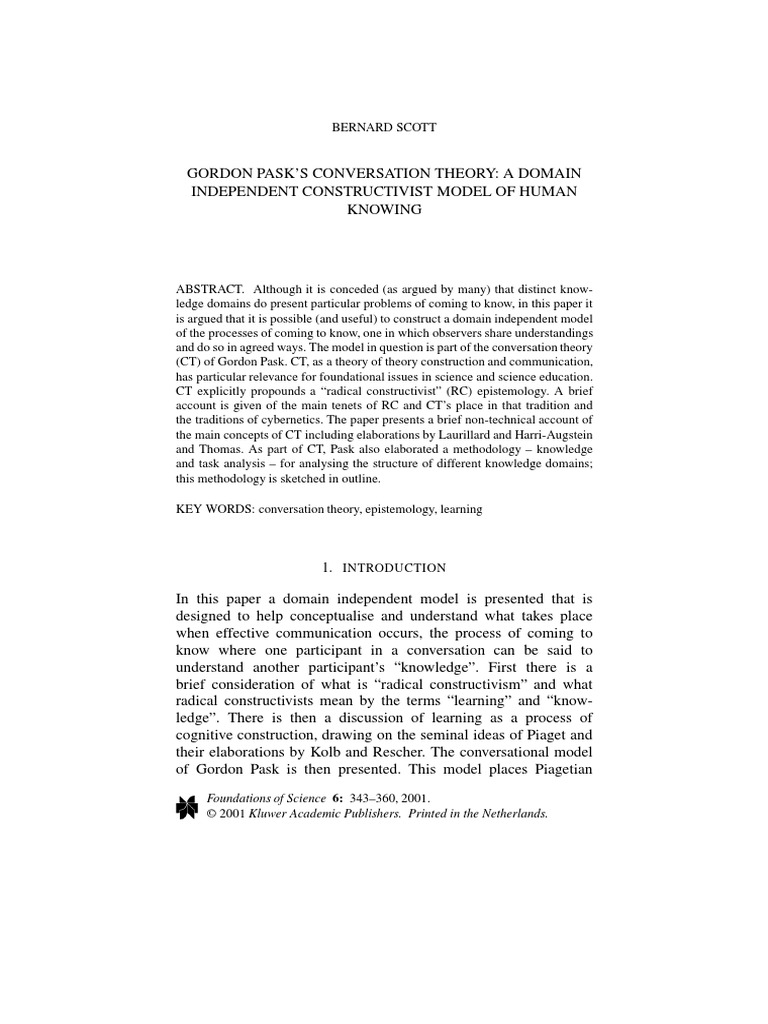 BERNARD SCOTT

GORDON PASK'S CONVERSATION THEORY: A DOMAIN INDEPENDENT CONSTRUCTIVIST MODEL OF HUMAN KNOWING

ABSTRACT. Although it is conceded (as argued by many) that distinct knowledge domains do present particular problems of coming to know, in this paper it is argued that it is possible (and useful) to construct a domain independent model of the processes of coming to know, one in which observers share understandings and do so in agreed ways. The model in question is part of the conversation theory (CT) of Gordon Pask. CT, as a theory of theory construction and communication, has particular relevance for foundational issues in science and science education. CT explicitly propounds a "radical constructivist" (RC) epistemology. A brief account is given of the main tenets of RC and CT's place in that tradition and the traditions of cybernetics. The paper presents a brief non-technical account of the main concepts of CT including elaborations by Laurillard and Harri-Augstein and Thomas. As part of CT, Pask also elaborated a methodology – knowledge and task analysis – for analysing the structure of different knowledge domains; this methodology is sketched in outline.

KEY WORDS: conversation theory, epistemology, learning

1. INTRODUCTION

In this paper a domain independent model is presented that is designed to help conceptualise and understand what takes place when effective communication occurs, the process of coming to know where one participant in a conversation can be said to understand another participant's "knowledge". First there is a brief consideration of what is "radical constructivism" and what radical constructivists mean by the terms "learning" and "knowledge". There is then a discussion of learning as a process of cognitive construction, drawing on the seminal ideas of Piaget and their elaborations by Kolb and Rescher. The conversational model of Gordon Pask is then presented. This model places Piagetian

Foundations of Science 6: 343–360, 2001.
© 2001 Kluwer Academic Publishers. Printed in the Netherlands.